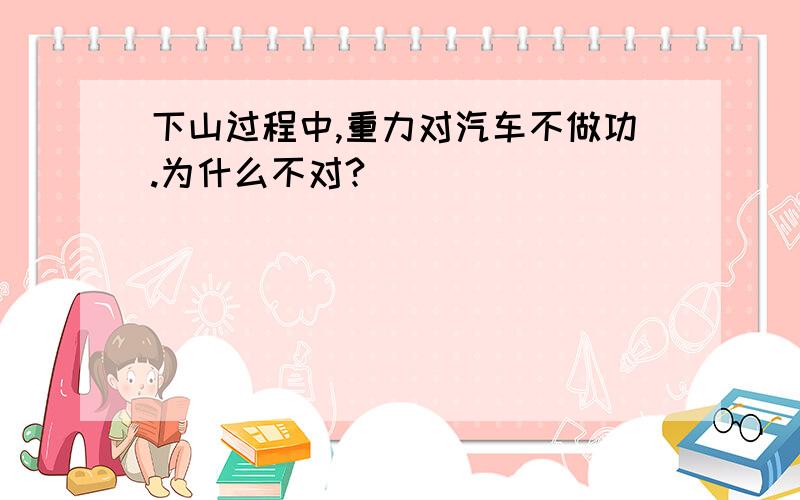 下山过程中,重力对汽车不做功.为什么不对?